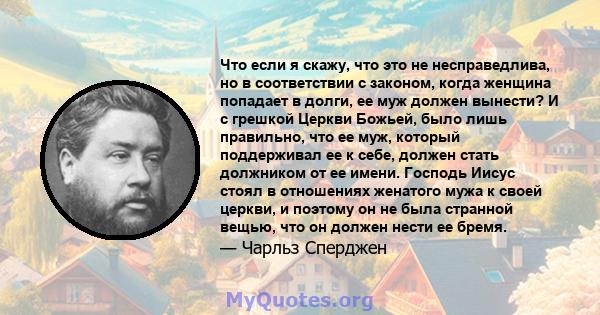 Что если я скажу, что это не несправедлива, но в соответствии с законом, когда женщина попадает в долги, ее муж должен вынести? И с грешкой Церкви Божьей, было лишь правильно, что ее муж, который поддерживал ее к себе, должен стать должником от ее имени. Господь Иисус стоял в отношениях женатого мужа к своей церкви, и поэтому он не была странной вещью, что он должен нести ее бремя.
— Чарльз Сперджен

MyQuotes.org